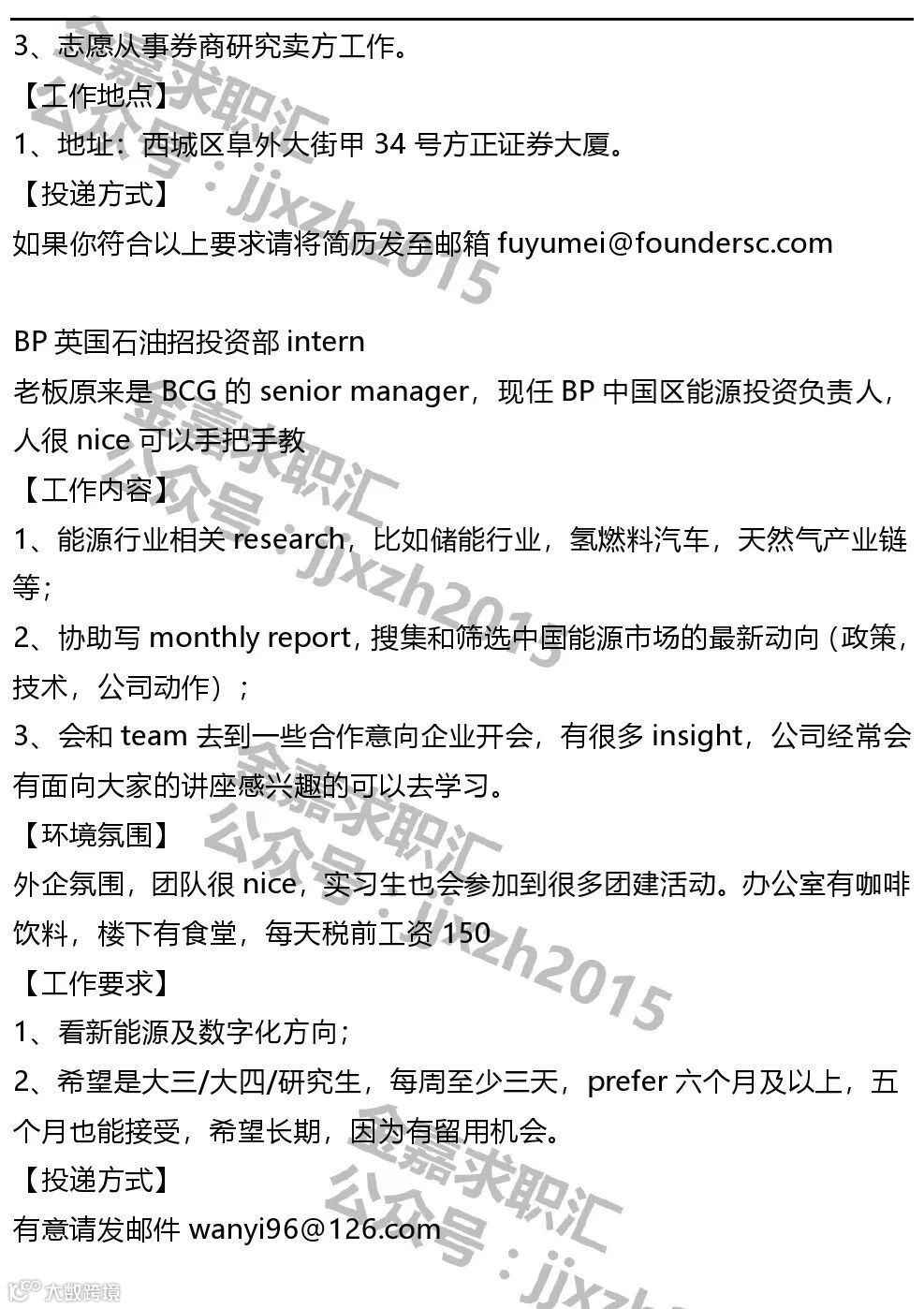 3、志愿从事券商研究卖方工作。

【工作地点】

1、地址：西城区阜外大街甲 34 号方正证券大厦。

【投递方式】

如果你符合以上要求请将简历发至邮箱 fuyumei@foundersc.com

BP 英国石油招投资部 intern

老板原来是 BCG 的 senior manager，现任 BP 中国区能源投资负责人，人很 nice 可以手把手教

【工作内容】

1、能源行业相关 research，比如储能行业，氢燃料汽车，天然气产业链等；

2、协助写 monthly report，搜集和筛选中国能源市场的最新动向（政策，技术，公司动作）；

3、会和 team 去到一些合作意向企业开会，有很多 insight，公司经常会有面向大家的讲座感兴趣的可以去学习。

【环境氛围】

外企氛围，团队很 nice，实习生也会参加到很多团建活动。办公室有咖啡饮料，楼下有食堂，每天税前工资 150

【工作要求】

1、看新能源及数字化方向；

2、希望是大三/大四/研究生，每周至少三天，prefer 六个月及以上，五个月也能接受，希望长期，因为有留用机会。

【投递方式】

有意请发邮件 wanyi96@126.com

金嘉求职汇 公众号：jjxzh2015

金嘉求职汇 公众号：jjxzh2015

金嘉求职汇 公众号：jjxzh2015

金嘉求职汇 公众号：jjxzh

大数跨境